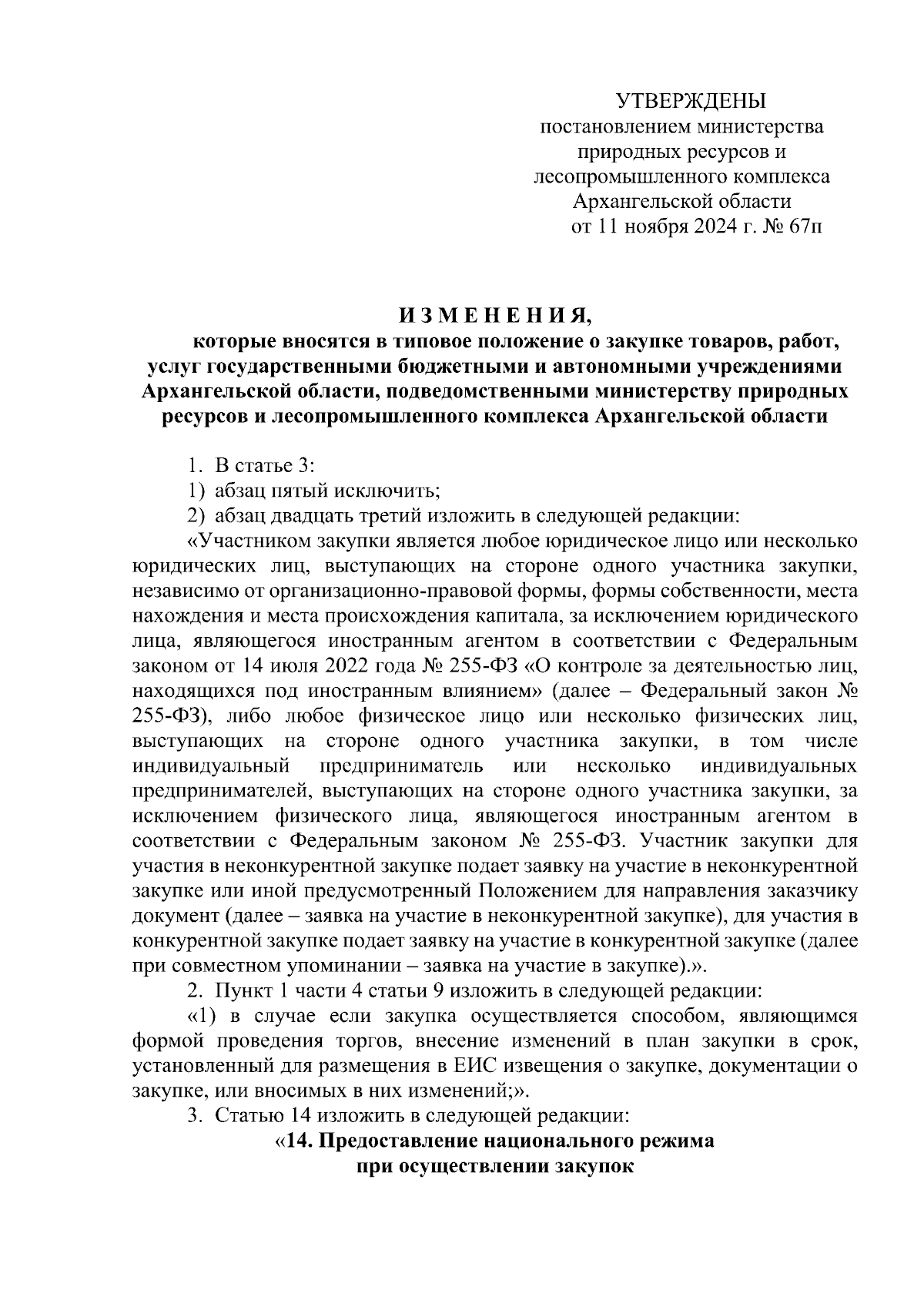 УТВЕРЖДЕНЫ
постановлением министерства природных ресурсов и лесопромышленного комплекса Архангельской области
от 11 ноября 2024 г. № 67п

И З М Е Н Е Н И Я,
которые вносятся в типовое положение о закупке товаров, работ, услуг государственными бюджетными и автономными учреждениями Архангельской области, подведомственными министерству природных ресурсов и лесопромышленного комплекса Архангельской области

1. В статье 3:
1) абзац пятый исключить;
2) абзац двадцать третий изложить в следующей редакции:
«Участником закупки является любое юридическое лицо или несколько юридических лиц, выступающих на стороне одного участника закупки, независимо от организационно-правовой формы, формы собственности, места нахождения и места происхождения капитала, за исключением юридического лица, являющегося иностранным агентом в соответствии с Федеральным законом от 14 июля 2022 года № 255-ФЗ «О контроле за деятельностью лиц, находящихся под иностранным влиянием» (далее – Федеральный закон № 255-ФЗ), либо любое физическое лицо или несколько физических лиц, выступающих на стороне одного участника закупки, в том числе индивидуальный предприниматель или несколько индивидуальных предпринимателей, выступающих на стороне одного участника закупки, за исключением физического лица, являющегося иностранным агентом в соответствии с Федеральным законом № 255-ФЗ. Участник закупки для участия в неконкурентной закупке подает заявку на участие в неконкурентной закупке или иной предусмотренный Положением для направления заказчику документ (далее – заявка на участие в неконкурентной закупке), для участия в конкурентной закупке подает заявку на участие в конкурентной закупке (далее при совместном упоминании – заявка на участие в закупке).».
2. Пункт 1 части 4 статьи 9 изложить в следующей редакции:
«1) в случае если закупка осуществляется способом, являющимся формой проведения торгов, внесение изменений в план закупки в срок, установленный для размещения в ЕИС извещения о закупке, документации о закупке, или вносимых в них изменений;».
3. Статью 14 изложить в следующей редакции:
«14. Предоставление национального режима при осуществлении закупок